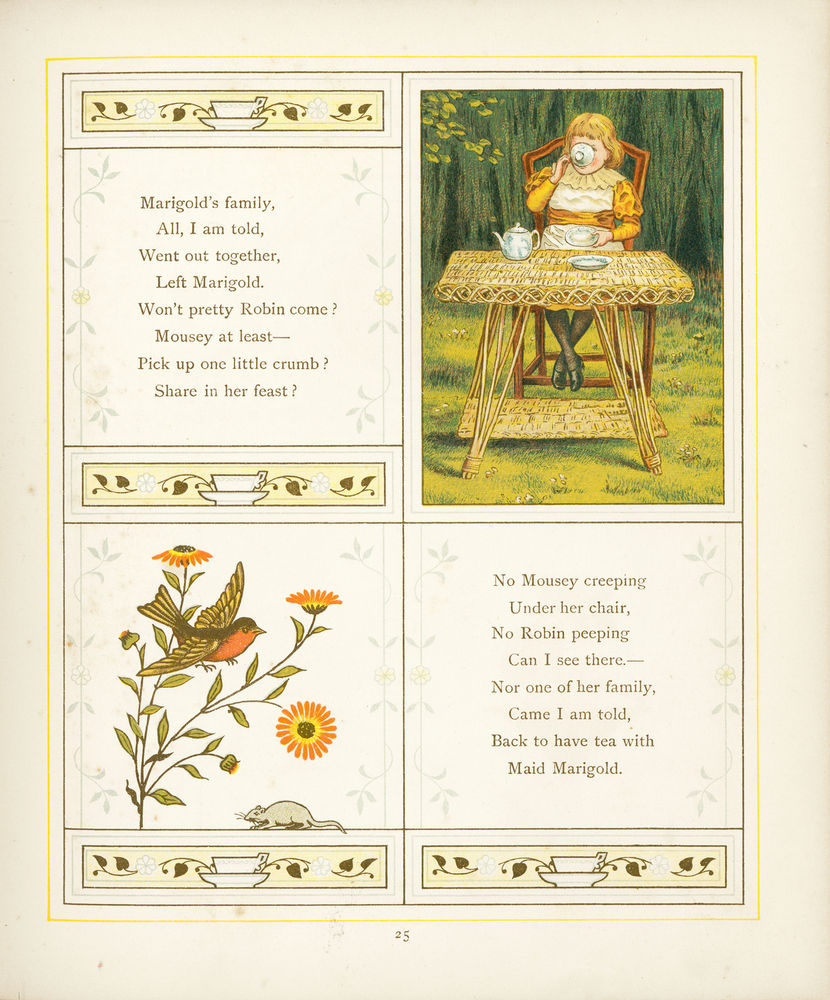 Marigold's family,
All, I am told,
Went out together,
Left Marigold.
Won't pretty Robin come?
Mousey at least—
Pick up one little crumb?
Share in her feast?

No Mousey creeping
Under her chair,
No Robin peeping
Can I see there.—
Nor one of her family,
Came I am told,
Back to have tea with
Maid Marigold.

25